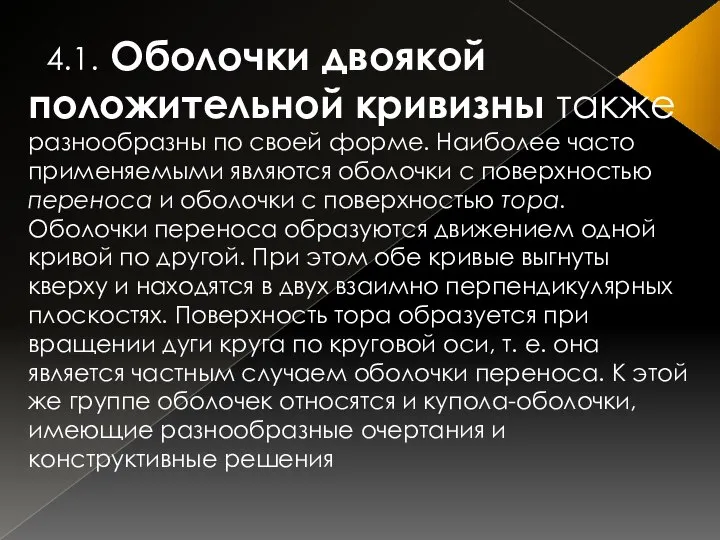 4.1. Оболочки двоякой положительной кривизны также разнообразны по своей форме. Наиболее часто применяемыми являются оболочки с поверхностью переноса и оболочки с поверхностью тора. Оболочки переноса образуются движением одной кривой по другой. При этом обе кривые выгнуты кверху и находятся в двух взаимно перпендикулярных плоскостях. Поверхность тора образуется при вращении дуги круга по круговой оси, т. е. она является частным случаем оболочки переноса. К этой же группе оболочек относятся и купола-оболочки, имеющие разнообразные очертания и конструктивные решения